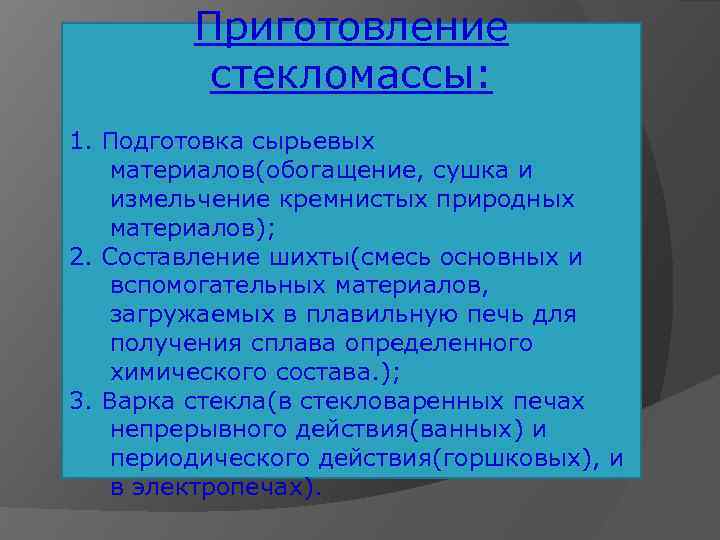 Приготовление стекломассы:

1. Подготовка сырьевых материалов(обогащение, сушка и измельчение кремнистых природных материалов);
2. Составление шихты(смесь основных и вспомогательных материалов, загружаемых в плавильную печь для получения сплава определенного химического состава.);
3. Варка стекла(в стекловаренных печах непрерывного действия(ванных) и периодического действия(горшковых), и в электропечах).